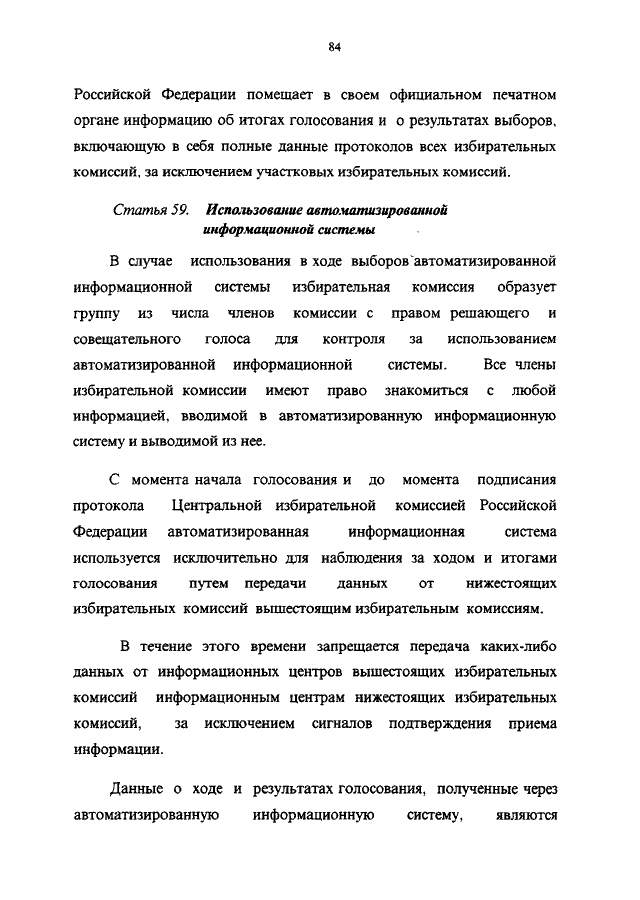 84

Российской Федерации помещает в своем официальном печатном органе информацию об итогах голосования и о результатах выборов, включающую в себя полные данные протоколов всех избирательных комиссий, за исключением участковых избирательных комиссий.

Статья 59. Использование автоматизированной информационной системы

В случае использования в ходе выборов автоматизированной информационной системы избирательная комиссия образует группу из числа членов комиссии с правом решающего и совещательного голоса для контроля за использованием автоматизированной информационной системы. Все члены избирательной комиссии имеют право знакомиться с любой информацией, вводимой в автоматизированную информационную систему и выводимой из нее.

С момента начала голосования и до момента подписания протокола Центральной избирательной комиссией Российской Федерации автоматизированная информационная система используется исключительно для наблюдения за ходом и итогами голосования путем передачи данных от нижестоящих избирательных комиссий вышестоящим избирательным комиссиям.

В течение этого времени запрещается передача каких-либо данных от информационных центров вышестоящих избирательных комиссий информационным центрам нижестоящих избирательных комиссий, за исключением сигналов подтверждения приема информации.

Данные о ходе и результатах голосования, полученные через автоматизированную информационную систему, являются